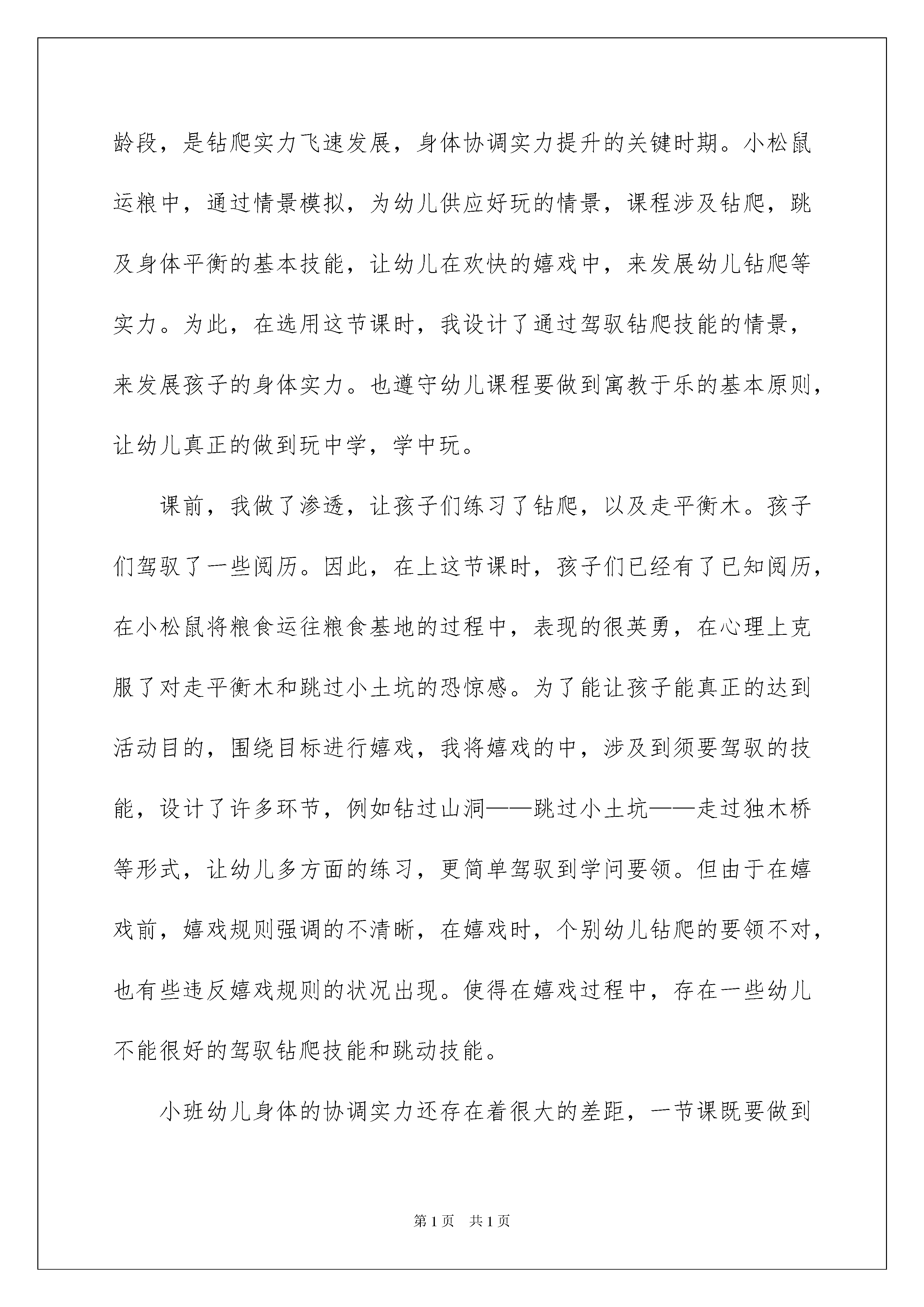 龄段，是钻爬实力飞速发展，身体协调实力提升的关键时期。小松鼠运粮中，通过情景模拟，为幼儿供应好玩的情景，课程涉及钻爬，跳及身体平衡的基本技能，让幼儿在欢快的嬉戏中，来发展幼儿钻爬等实力。为此，在选用这节课时，我设计了通过驾驭钻爬技能的情景，来发展孩子的身体实力。也遵守幼儿课程要做到寓教于乐的基本原则，让幼儿真正的做到玩中学，学中玩。

课前，我做了渗透，让孩子们练习了钻爬，以及走平衡木。孩子们驾驭了一些阅历。因此，在上这节课时，孩子们已经有了已知阅历，在小松鼠将粮食运往粮食基地的过程中，表现的很英勇，在心理上克服了对走平衡木和跳过小土坑的恐惊感。为了能让孩子能真正的达到活动目的，围绕目标进行嬉戏，我将嬉戏的中，涉及到须要驾驭的技能，设计了许多环节，例如钻过山洞——跳过小土坑——走过独木桥等形式，让幼儿多方面的练习，更简单驾驭到学问要领。但由于在嬉戏前，嬉戏规则强调的不清晰，在嬉戏时，个别幼儿钻爬的要领不对，也有些违反嬉戏规则的状况出现。使得在嬉戏过程中，存在一些幼儿不能很好的驾驭钻爬技能和跳动技能。

小班幼儿身体的协调实力还存在着很大的差距，一节课既要做到

第1页　共1页